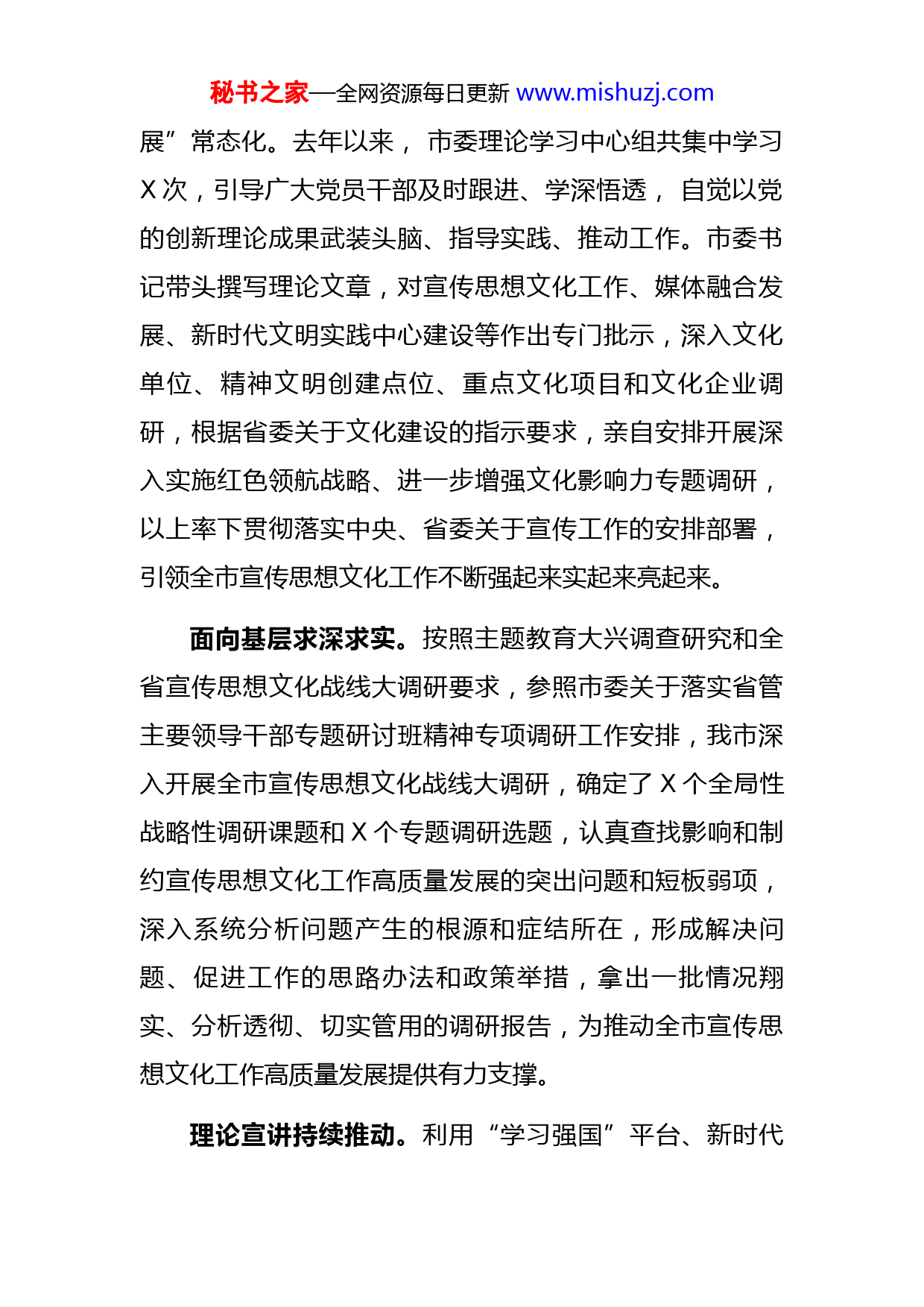 秘书之家—全网资源每日更新 www.mishuzj.com

展”常态化。去年以来，市委理论学习中心组共集中学习X次，引导广大党员干部及时跟进、学深悟透，自觉以党的创新理论成果武装头脑、指导实践、推动工作。市委书记带头撰写理论文章，对宣传思想文化工作、媒体融合发展、新时代文明实践中心建设等作出专门批示，深入文化单位、精神文明创建点位、重点文化项目和文化企业调研，根据省委关于文化建设的指示要求，亲自安排开展深入实施红色领航战略、进一步增强文化影响力专题调研，以上率下贯彻落实中央、省委关于宣传工作的安排部署，引领全市宣传思想文化工作不断强起来实起来亮起来。

面向基层求深求实。按照主题教育大兴调查研究和全省宣传思想文化战线大调研要求，参照市委关于落实省管主要领导干部专题研讨班精神专项调研工作安排，我市深入开展全市宣传思想文化战线大调研，确定了X个全局性战略性调研课题和X个专题调研选题，认真查找影响和制约宣传思想文化工作高质量发展的突出问题和短板弱项，深入系统分析问题产生的根源和症结所在，形成解决问题、促进工作的思路办法和政策举措，拿出一批情况翔实、分析透彻、切实管用的调研报告，为推动全市宣传思想文化工作高质量发展提供有力支撑。

理论宣讲持续推动。利用“学习强国”平台、新时代